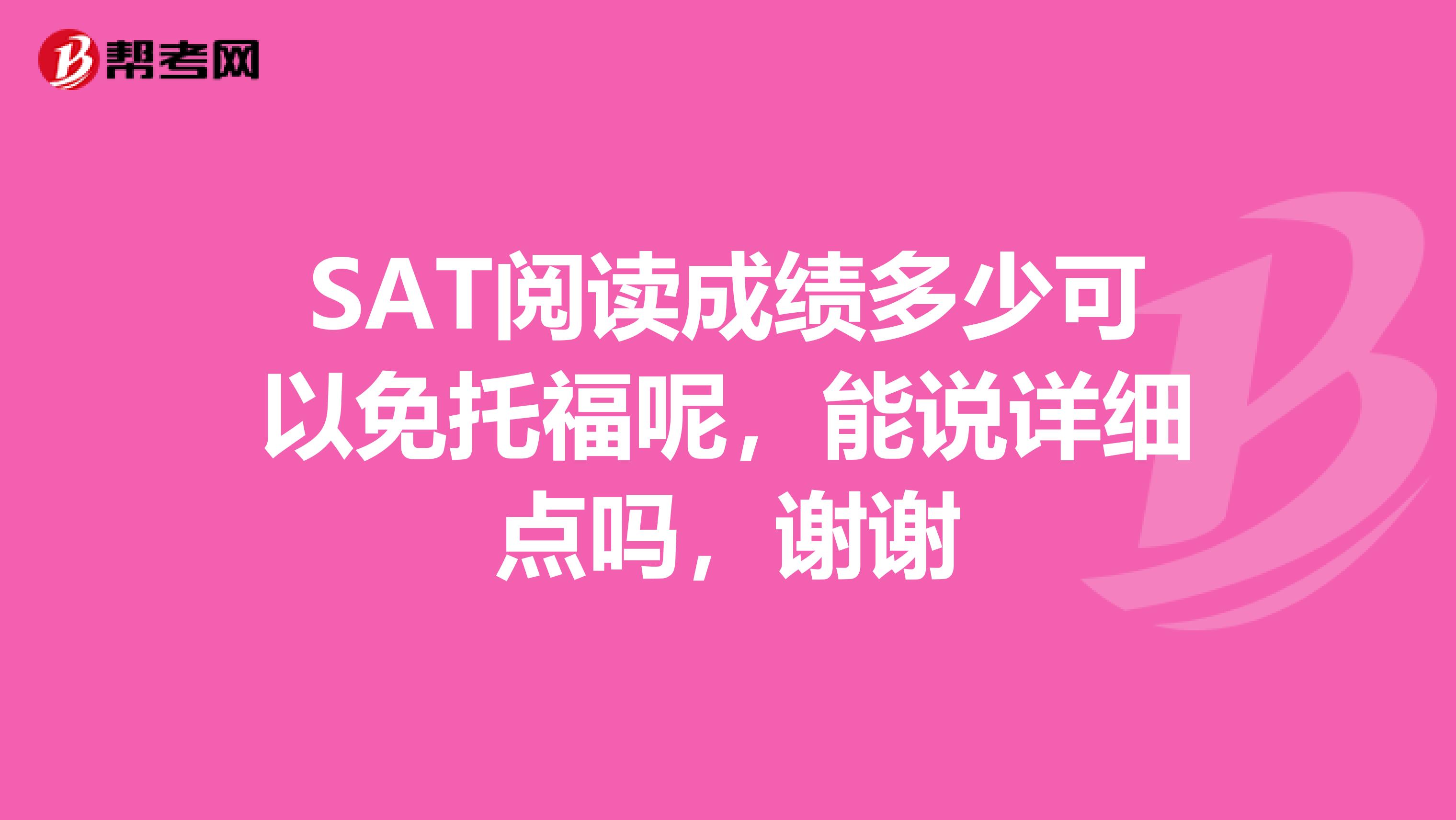 帮考网

SAT阅读成绩多少可以免托福呢，能说详细点吗，谢谢